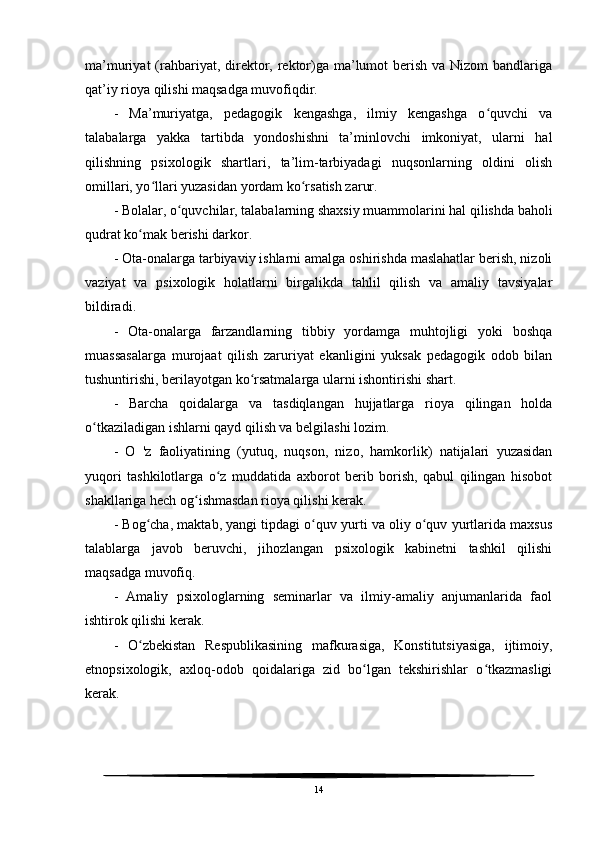 ma’muriyat (rahbariyat, direktor, rektor)ga ma’lumot berish va Nizom bandlariga qat’iy rioya qilishi maqsadga muvofiqdir.

- Ma’muriyatga, pedagogik kengashga, ilmiy kengashga o‘quvchi va talabalarga yakka tartibda yondoshishni ta’minlovchi imkoniyat, ularni hal qilishning psixologik shartlari, ta’lim-tarbiyadagi nuqsonlarning oldini olish omillari, yo‘llari yuzasidan yordam ko‘rsatish zarur.

- Bolalar, o‘quvchilar, talabalarning shaxsiy muammolarini hal qilishda baholi qudrat ko‘mak berishi darkor.

- Ota-onalarga tarbiyaviy ishlarni amalga oshirishda maslahatlar berish, nizoli vaziyat va psixologik holatlarni birgalikda tahlil qilish va amaliy tavsiyalar bildiradi.

- Ota-onalarga farzandlarning tibbiy yordamga muhtojligi yoki boshqa muassasalarga murojaat qilish zaruriyat ekanligini yuksak pedagogik odob bilan tushuntirishi, berilayotgan ko‘rsatmalarga ularni ishontirishi shart.

- Barcha qoidalarga va tasdiqlangan hujjatlarga rioya qilingan holda o‘tkaziladigan ishlarni qayd qilish va belgilashi lozim.

- O ‘z faoliyatining (yutuq, nuqson, nizo, hamkorlik) natijalari yuzasidan yuqori tashkilotlarga o‘z muddatida axborot berib borish, qabul qilingan hisobot shakllariga hech og‘ishmasdan rioya qilishi kerak.

- Bog‘cha, maktab, yangi tipdagi o‘quv yurti va oliy o‘quv yurtlarida maxsus talablarga javob beruvchi, jihozlangan psixologik kabinetni tashkil qilishi maqsadga muvofiq.

- Amaliy psixologlarning seminarlar va ilmiy-amaliy anjumanlarida faol ishtirok qilishi kerak.

- O‘zbekistan Respublikasining mafkurasiga, Konstitutsiyasiga, ijtimoiy, etnopsixologik, axloq-odob qoidalariga zid bo‘lgan tekshirishlar o‘tkazmasligi kerak.

14